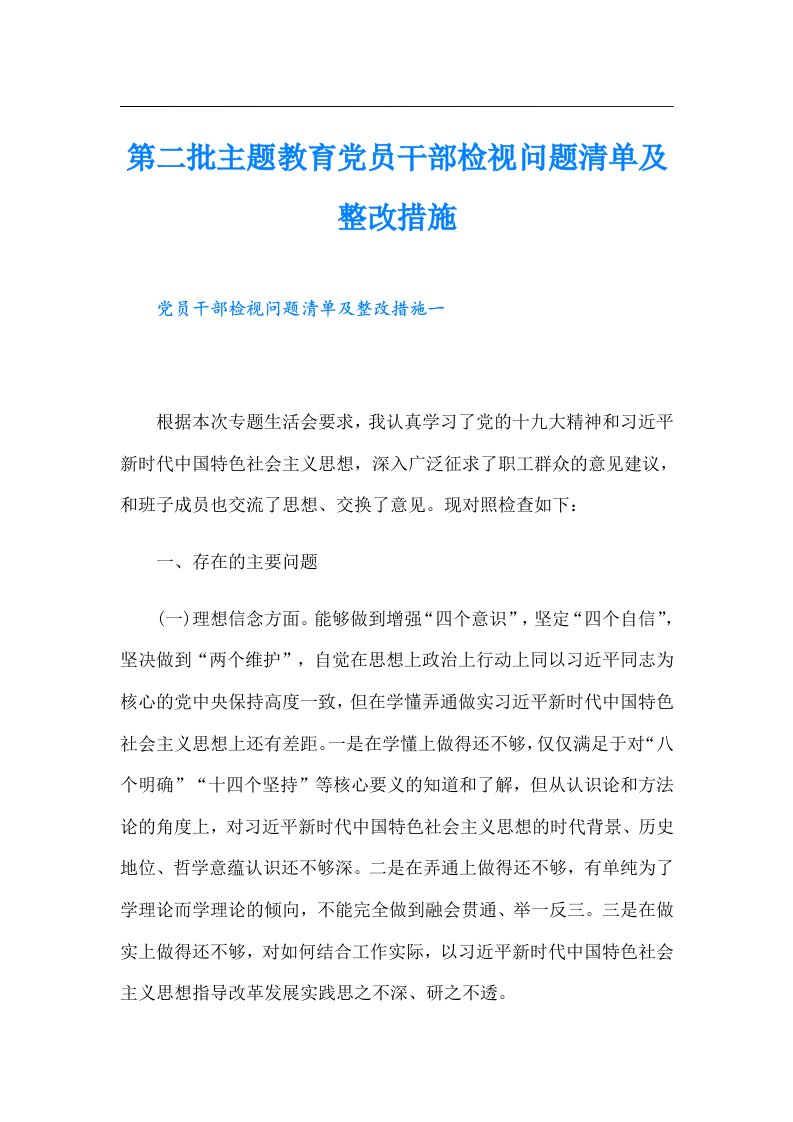 第二批主题教育党员干部检视问题清单及整改措施

党员干部检视问题清单及整改措施一

根据本次专题生活会要求，我认真学习了党的十九大精神和习近平新时代中国特色社会主义思想，深入广泛征求了职工群众的意见建议，和班子成员也交流了思想、交换了意见。现对照检查如下：

一、存在的主要问题

(一)理想信念方面。能够做到增强“四个意识”，坚定“四个自信”，坚决做到“两个维护”，自觉在思想上政治上行动上同以习近平同志为核心的党中央保持高度一致，但在学懂弄通做实习近平新时代中国特色社会主义思想上还有差距。一是在学懂上做得还不够，仅仅满足于对“八个明确”“十四个坚持”等核心要义的知道和了解，但从认识论和方法论的角度上，对习近平新时代中国特色社会主义思想的时代背景、历史地位、哲学意蕴认识还不够深。二是在弄通上做得还不够，有单纯为了学理论而学理论的倾向，不能完全做到融会贯通、举一反三。三是在做实上做得还不够，对如何结合工作实际，以习近平新时代中国特色社会主义思想指导改革发展实践思之不深、研之不透。